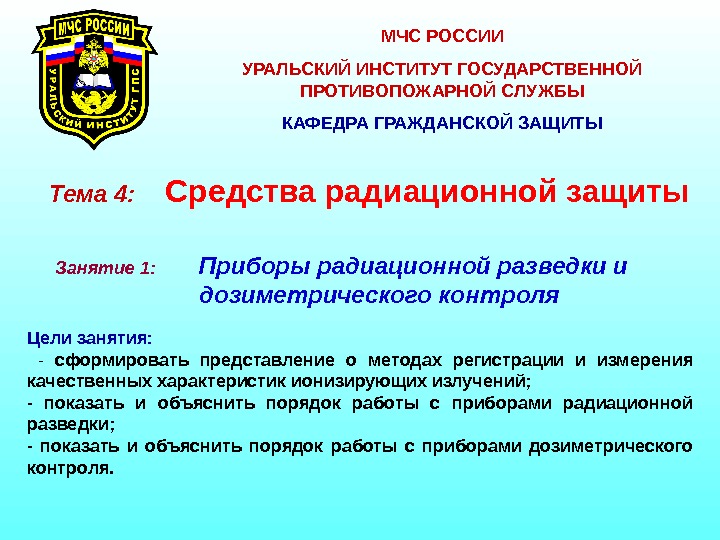 МЧС РОССИИ

УРАЛЬСКИЙ ИНСТИТУТ ГПС

МЧС РОССИИ

УРАЛЬСКИЙ ИНСТИТУТ ГОСУДАРСТВЕННОЙ ПРОТИВОПОЖАРНОЙ СЛУЖБЫ

КАФЕДРА ГРАЖДАНСКОЙ ЗАЩИТЫ

Тема 4: Средства радиационной защиты

Занятие 1: Приборы радиационной разведки и дозиметрического контроля

Цели занятия:
- сформировать представление о методах регистрации и измерения качественных характеристик ионизирующих излучений;
- показать и объяснить порядок работы с приборами радиационной разведки;
- показать и объяснить порядок работы с приборами дозиметрического контроля.